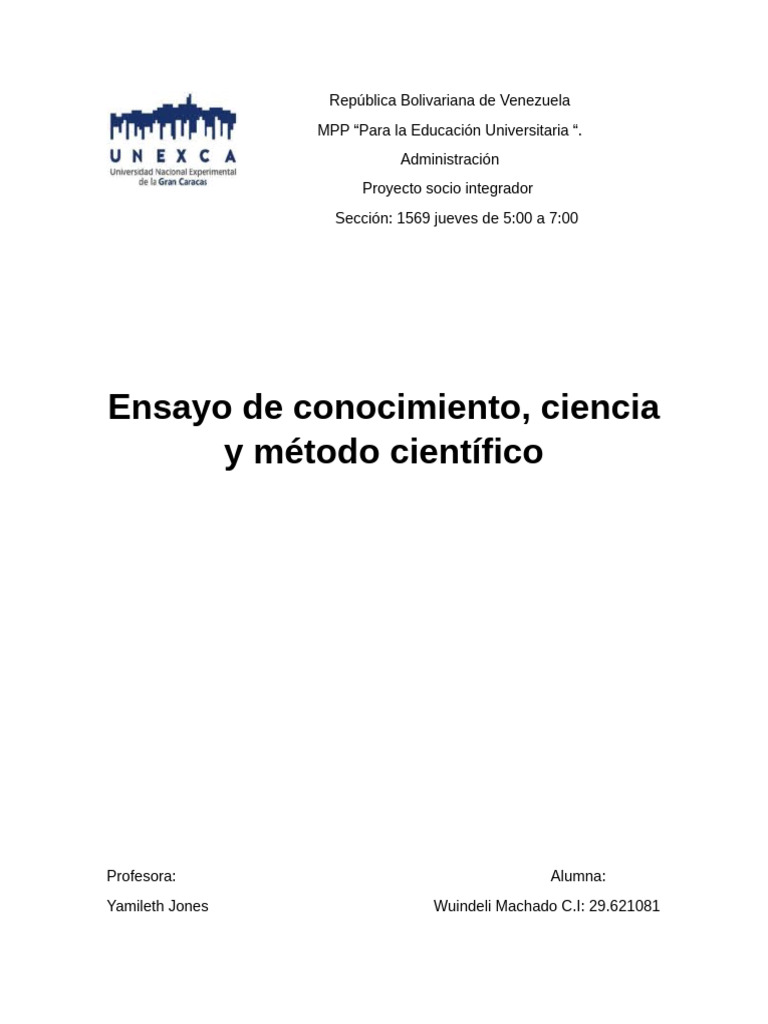 UNEXCA
Universidad Nacional Experimental de la Gran Caracas

República Bolivariana de Venezuela
MPP "Para la Educación Universitaria ".
Administración
Proyecto socio integrador
Sección: 1569 jueves de 5:00 a 7:00

Ensayo de conocimiento, ciencia y método científico

Profesora:
Yamileth Jones

Alumna:
Wuindeli Machado C.I: 29.621081